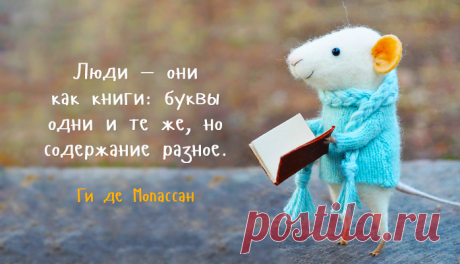 Люди — они как книги: буквы одни и те же, но содержание разное.

Ги де Мопассан

postila.ru